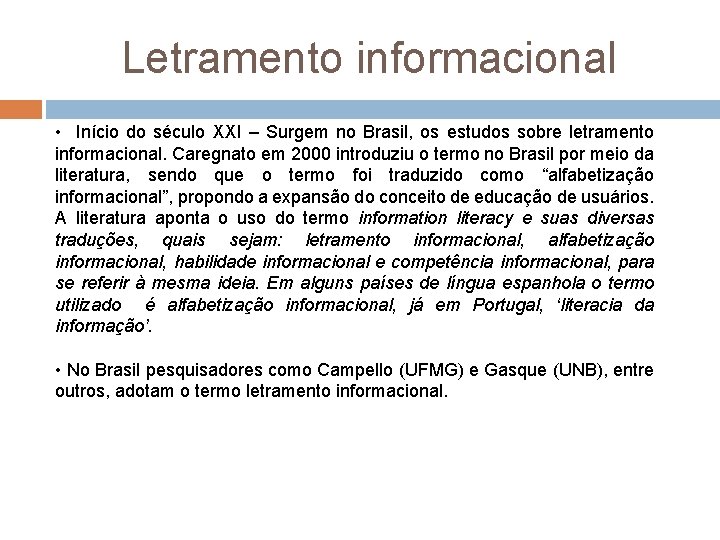 Letramento informacional

• Início do século XXI – Surgem no Brasil, os estudos sobre letramento informacional. Caregnato em 2000 introduziu o termo no Brasil por meio da literatura, sendo que o termo foi traduzido como “alfabetização informacional”, propondo a expansão do conceito de educação de usuários. A literatura aponta o uso do termo information literacy e suas diversas traduções, quais sejam: letramento informacional, alfabetização informacional, habilidade informacional e competência informacional, para se referir à mesma ideia. Em alguns países de língua espanhola o termo utilizado é alfabetização informacional, já em Portugal, ‘literacia da informação’.

• No Brasil pesquisadores como Campello (UFMG) e Gasque (UNB), entre outros, adotam o termo letramento informacional.